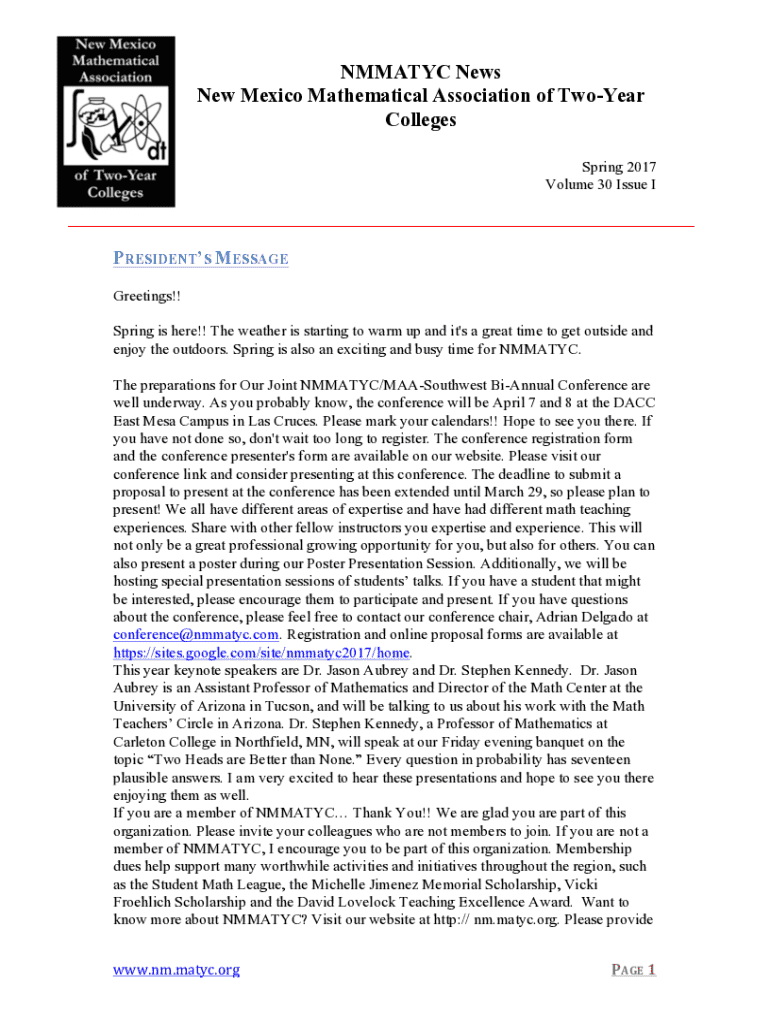 New Mexico Mathematical Association

dt

of Two-Year Colleges

NMMATYC News
New Mexico Mathematical Association of Two-Year Colleges

Spring 2017
Volume 30 Issue I

PRESIDENT'S MESSAGE

Greetings!!

Spring is here!! The weather is starting to warm up and it's a great time to get outside and enjoy the outdoors. Spring is also an exciting and busy time for NMMATYC.

The preparations for Our Joint NMMATYC/MAA-Southwest Bi-Annual Conference are well underway. As you probably know, the conference will be April 7 and 8 at the DACC East Mesa Campus in Las Cruces. Please mark your calendars!! Hope to see you there. If you have not done so, don't wait too long to register. The conference registration form and the conference presenter's form are available on our website. Please visit our conference link and consider presenting at this conference. The deadline to submit a proposal to present at the conference has been extended until March 29, so please plan to present! We all have different areas of expertise and have had different math teaching experiences. Share with other fellow instructors you expertise and experience. This will not only be a great professional growing opportunity for you, but also for others. You can also present a poster during our Poster Presentation Session. Additionally, we will be hosting special presentation sessions of students' talks. If you have a student that might be interested, please encourage them to participate and present. If you have questions about the conference, please feel free to contact our conference chair, Adrian Delgado at conference@nmmatyc.com. Registration and online proposal forms are available at https://sites.google.com/site/nmmatyc2017/home.
This year keynote speakers are Dr. Jason Aubrey and Dr. Stephen Kennedy. Dr. Jason Aubrey is an Assistant Professor of Mathematics and Director of the Math Center at the University of Arizona in Tucson, and will be talking to us about his work with the Math Teachers' Circle in Arizona. Dr. Stephen Kennedy, a Professor of Mathematics at Carleton College in Northfield, MN, will speak at our Friday evening banquet on the topic "Two Heads are Better than None." Every question in probability has seventeen plausible answers. I am very excited to hear these presentations and hope to see you there enjoying them as well.
If you are a member of NMMATYC… Thank You!! We are glad you are part of this organization. Please invite your colleagues who are not members to join. If you are not a member of NMMATYC, I encourage you to be part of this organization. Membership dues help support many worthwhile activities and initiatives throughout the region, such as the Student Math League, the Michelle Jimenez Memorial Scholarship, Vicki Froehlich Scholarship and the David Lovelock Teaching Excellence Award. Want to know more about NMMATYC? Visit our website at http:// nm.matyc.org. Please provide

www.nm.matyc.org

PAGE 1